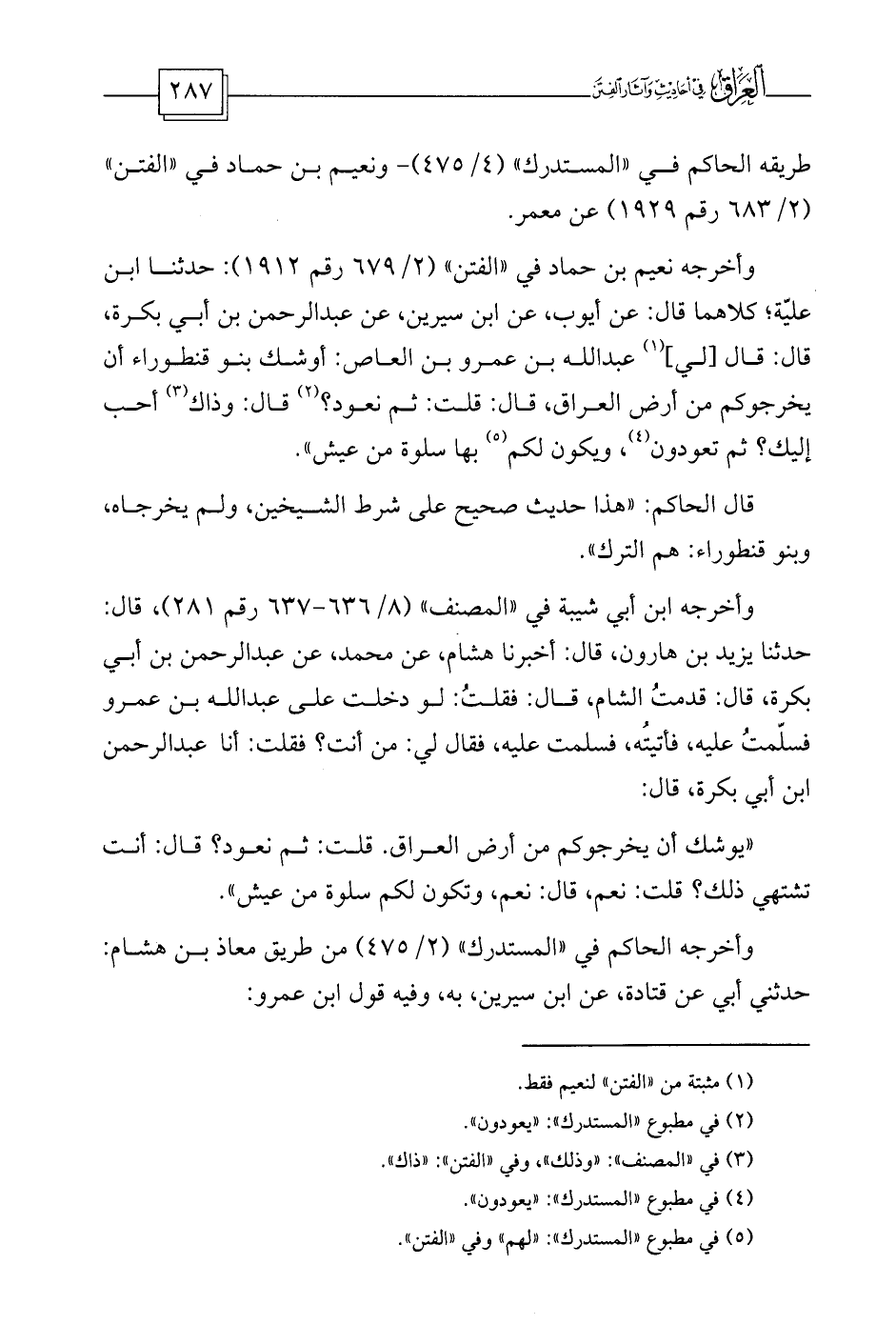 العراق في أحاديث وآثار الفتن ٢٨٧

طريقه الحاكم في «المستدرك» (٤/ ٤٧٥)- ونعيم بن حماد في «الفتن» (٢/ ٦٨٣ رقم ١٩٢٩) عن معمر.

وأخرجه نعيم بن حماد في «الفتن» (٢/ ٦٧٩ رقم ١٩١٢): حدثنا ابن عليّة؛ كلاهما قال: عن أيوب، عن ابن سيرين، عن عبدالرحمن بن أبي بكرة، قال: قال [لي]$^{(١)}$ عبدالله بن عمرو بن العاص: أوشك بنو قنطوراء أن يخرجوكم من أرض العراق، قال: قلت: ثم نعود؟$^{(٢)}$ قال: وذاك$^{(٣)}$ أحب إليك؟ ثم تعودون$^{(٤)}$، ويكون لكم$^{(٥)}$ بها سلوة من عيش».

قال الحاكم: «هذا حديث صحيح على شرط الشيخين، ولم يخرجاه، وبنو قنطوراء: هم الترك».

وأخرجه ابن أبي شيبة في «المصنف» (٨/ ٦٣٦-٦٣٧ رقم ٢٨١)، قال: حدثنا يزيد بن هارون، قال: أخبرنا هشام، عن محمد، عن عبدالرحمن بن أبي بكرة، قال: قدمتُ الشام، قال: فقلتُ: لو دخلت على عبدالله بن عمرو فسلّمتُ عليه، فأتيتُه، فسلمت عليه، فقال لي: من أنت؟ فقلت: أنا عبدالرحمن ابن أبي بكرة، قال:

«يوشك أن يخرجوكم من أرض العراق. قلت: ثم نعود؟ قال: أنت تشتهي ذلك؟ قلت: نعم، قال: نعم، وتكون لكم سلوة من عيش».

وأخرجه الحاكم في «المستدرك» (٢/ ٤٧٥) من طريق معاذ بن هشام: حدثني أبي عن قتادة، عن ابن سيرين، به، وفيه قول ابن عمرو:

(١) مثبتة من «الفتن» لنعيم فقط.
(٢) في مطبوع «المستدرك»: «يعودون».
(٣) في «المصنف»: «وذلك»، وفي «الفتن»: «ذاك».
(٤) في مطبوع «المستدرك»: «يعودون».
(٥) في مطبوع «المستدرك»: «لهم» وفي «الفتن».